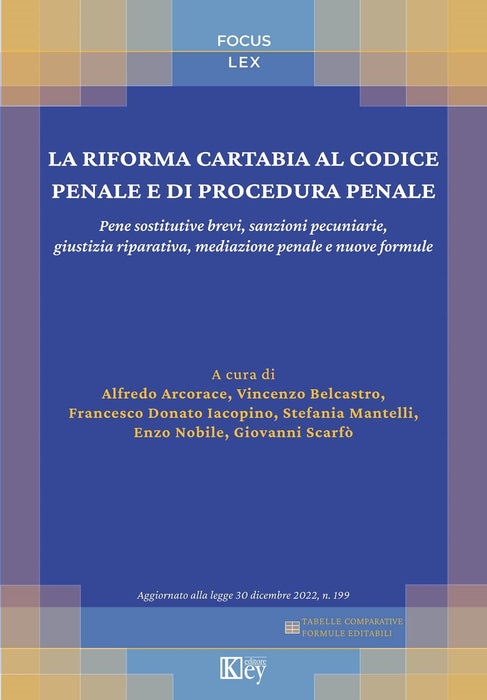 FOCUS
LEX

LA RIFORMA CARTABIA AL CODICE PENALE E DI PROCEDURA PENALE

Pene sostitutive brevi, sanzioni pecuniarie, giustizia riparativa, mediazione penale e nuove formule

A cura di
Alfredo Arcorace, Vincenzo Belcastro,
Francesco Donato Iacopino, Stefania Mantelli,
Enzo Nobile, Giovanni Scarfò

Aggiornato alla legge 30 dicembre 2022, n. 199

TABELLE COMPARATIVE
FORMULE EDITABILI

Key editore